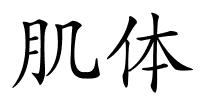 肌体